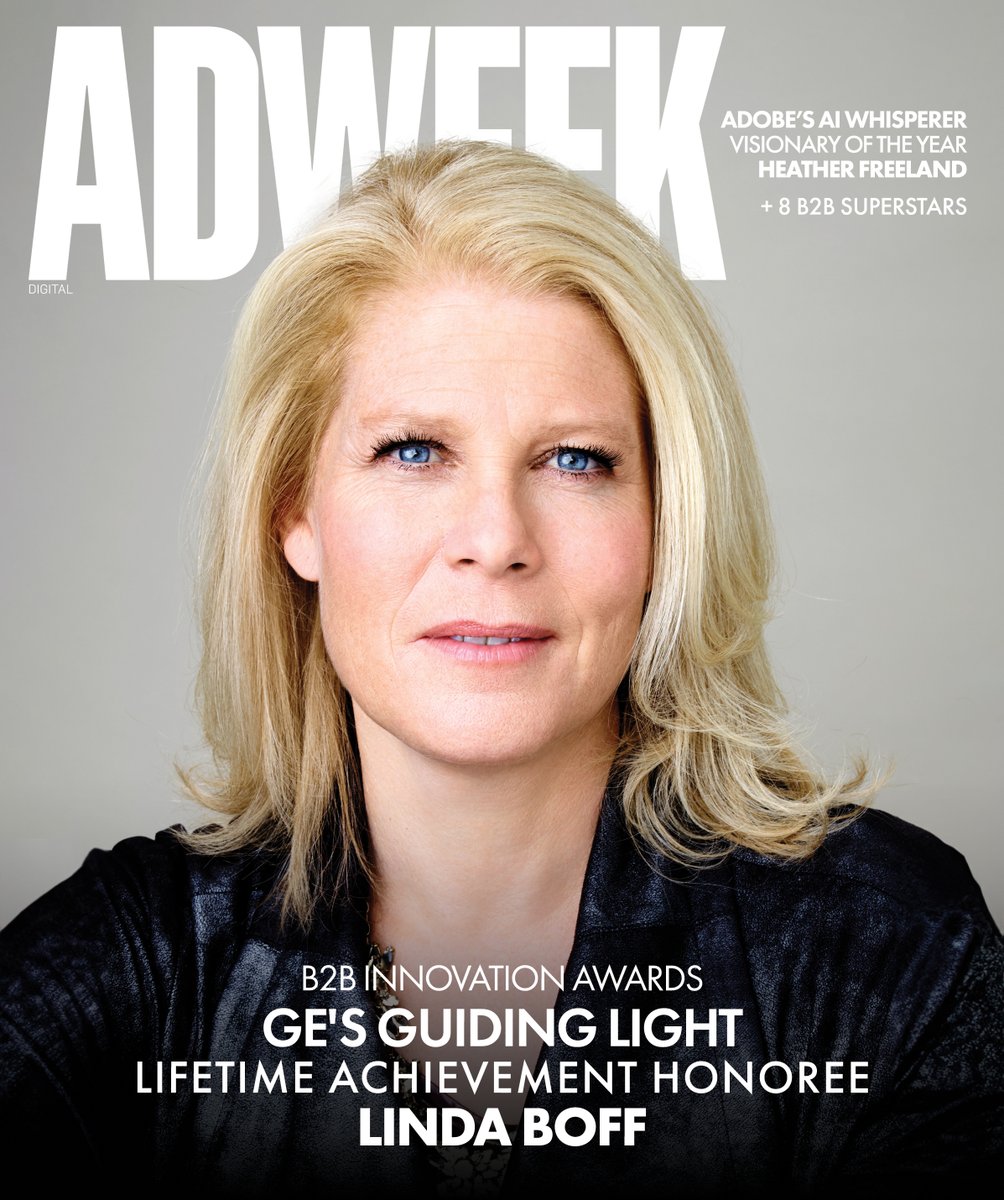 ADWEEK

DIGITAL

ADOBE'S AI WHISPERER
VISIONARY OF THE YEAR
HEATHER FREELAND

+ 8 B2B SUPERSTARS

B2B INNOVATION AWARDS
GE'S GUIDING LIGHT
LIFETIME ACHIEVEMENT HONOREE
LINDA BOFF